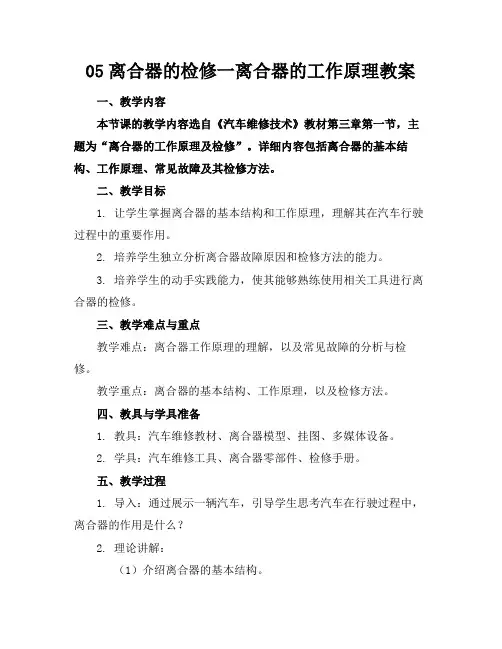 05 离合器的检修一离合器的工作原理教案

一、教学内容

本节课的教学内容选自《汽车维修技术》教材第三章第一节，主题为“离合器的工作原理及检修”。详细内容包括离合器的基本结构、工作原理、常见故障及其检修方法。

二、教学目标

1. 让学生掌握离合器的基本结构和工作原理，理解其在汽车行驶过程中的重要作用。

2. 培养学生独立分析离合器故障原因和检修方法的能力。

3. 培养学生的动手实践能力，使其能够熟练使用相关工具进行离合器的检修。

三、教学难点与重点

教学难点：离合器工作原理的理解，以及常见故障的分析与检修。

教学重点：离合器的基本结构、工作原理，以及检修方法。

四、教具与学具准备

1. 教具：汽车维修教材、离合器模型、挂图、多媒体设备。

2. 学具：汽车维修工具、离合器零部件、检修手册。

五、教学过程

1. 导入：通过展示一辆汽车，引导学生思考汽车在行驶过程中，离合器的作用是什么？

2. 理论讲解：

（1）介绍离合器的基本结构。